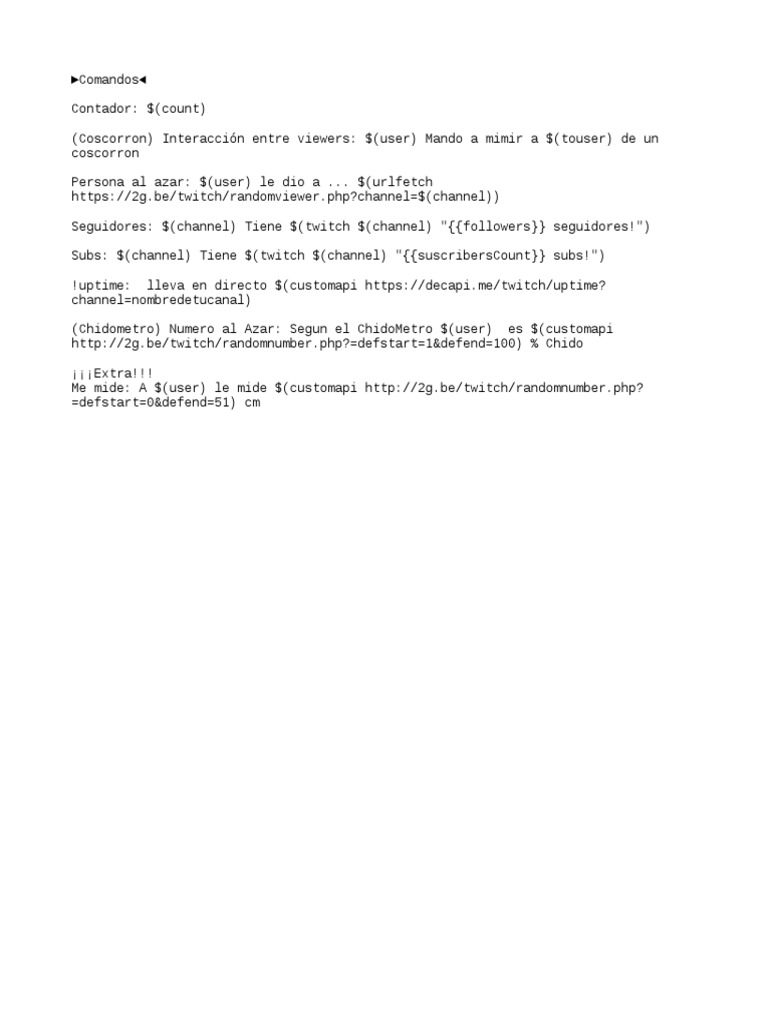 ►Comandos◄

Contador: $(count)

(Coscorron) Interacción entre viewers: $(user) Mando a mimir a $(touser) de un coscorron

Persona al azar: $(user) le dio a ... $(urlfetch https://2g.be/twitch/randomviewer.php?channel=$(channel))

Seguidores: $(channel) Tiene $(twitch $(channel) "{{followers}} seguidores!")

Subs: $(channel) Tiene $(twitch $(channel) "{{suscribersCount}} subs!")

!uptime: lleva en directo $(customapi https://decapi.me/twitch/uptime?channel=nombredetucanal)

(Chidometro) Numero al Azar: Segun el ChidoMetro $(user) es $(customapi http://2g.be/twitch/randomnumber.php?=defstart=1&defend=100) % Chido

¡¡¡Extra!!!
Me mide: A $(user) le mide $(customapi http://2g.be/twitch/randomnumber.php?=defstart=0&defend=51) cm